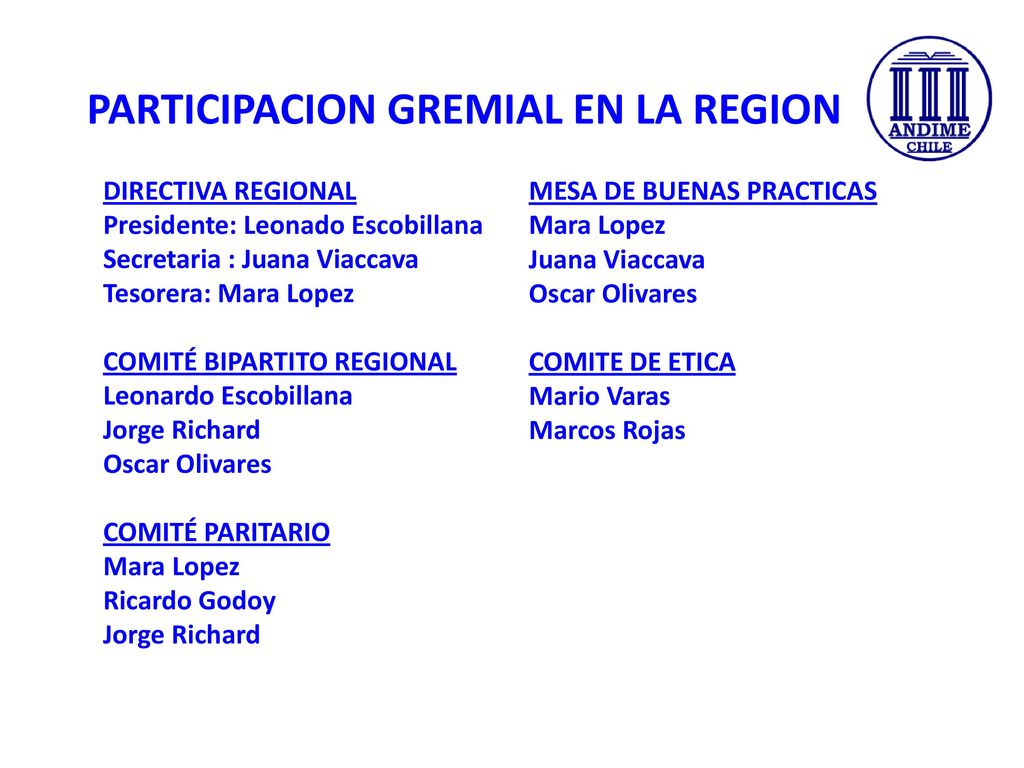 PARTICIPACION GREMIAL EN LA REGION

ANDIME
CHILE

DIRECTIVA REGIONAL
Presidente: Leonado Escobillana
Secretaria : Juana Viaccava
Tesorera: Mara Lopez

COMITÉ BIPARTITO REGIONAL
Leonardo Escobillana
Jorge Richard
Oscar Olivares

COMITÉ PARITARIO
Mara Lopez
Ricardo Godoy
Jorge Richard

MESA DE BUENAS PRACTICAS
Mara Lopez
Juana Viaccava
Oscar Olivares

COMITE DE ETICA
Mario Varas
Marcos Rojas